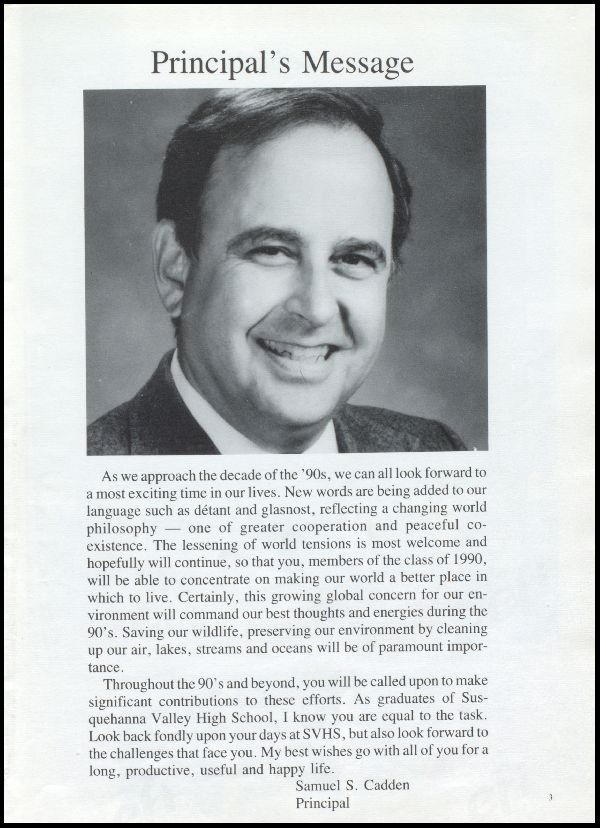 Principal's Message

As we approach the decade of the '90s, we can all look forward to a most exciting time in our lives. New words are being added to our language such as détant and glasnost, reflecting a changing world philosophy — one of greater cooperation and peaceful coexistence. The lessening of world tensions is most welcome and hopefully will continue, so that you, members of the class of 1990, will be able to concentrate on making our world a better place in which to live. Certainly, this growing global concern for our environment will command our best thoughts and energies during the 90's. Saving our wildlife, preserving our environment by cleaning up our air, lakes, streams and oceans will be of paramount importance.

Throughout the 90's and beyond, you will be called upon to make significant contributions to these efforts. As graduates of Susquehanna Valley High School, I know you are equal to the task. Look back fondly upon your days at SVHS, but also look forward to the challenges that face you. My best wishes go with all of you for a long, productive, useful and happy life.

Samuel S. Cadden
Principal

3